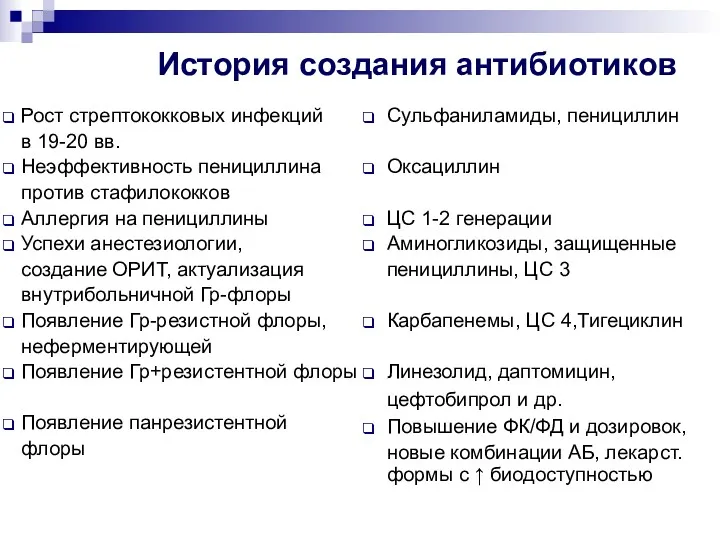 История создания антибиотиков

❑ Рост стрептококковых инфекций в 19-20 вв.
❑ Неэффективность пенициллина против стафилококков
❑ Аллергия на пенициллины
❑ Успехи анестезиологии, создание ОРИТ, актуализация внутрибольничной Гр-флоры
❑ Появление Гр-резистной флоры, неферментирующей
❑ Появление Гр+резистентной флоры
❑ Появление панрезистентной флоры

❑ Сульфаниламиды, пенициллин
❑ Оксациллин
❑ ЦС 1-2 генерации
❑ Аминогликозиды, защищенные пенициллины, ЦС 3
❑ Карбапенемы, ЦС 4,Тигециклин
❑ Линезолид, даптомицин, цефтобипрол и др.
❑ Повышение ФК/ФД и дозировок, новые комбинации АБ, лекарст. формы с ↑ биодоступностью